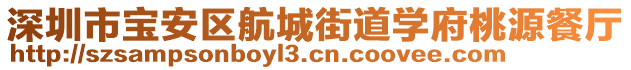 深圳市宝安区航城街道学府桃源餐厅
http://szsampsonboyl3.cn.coovee.com